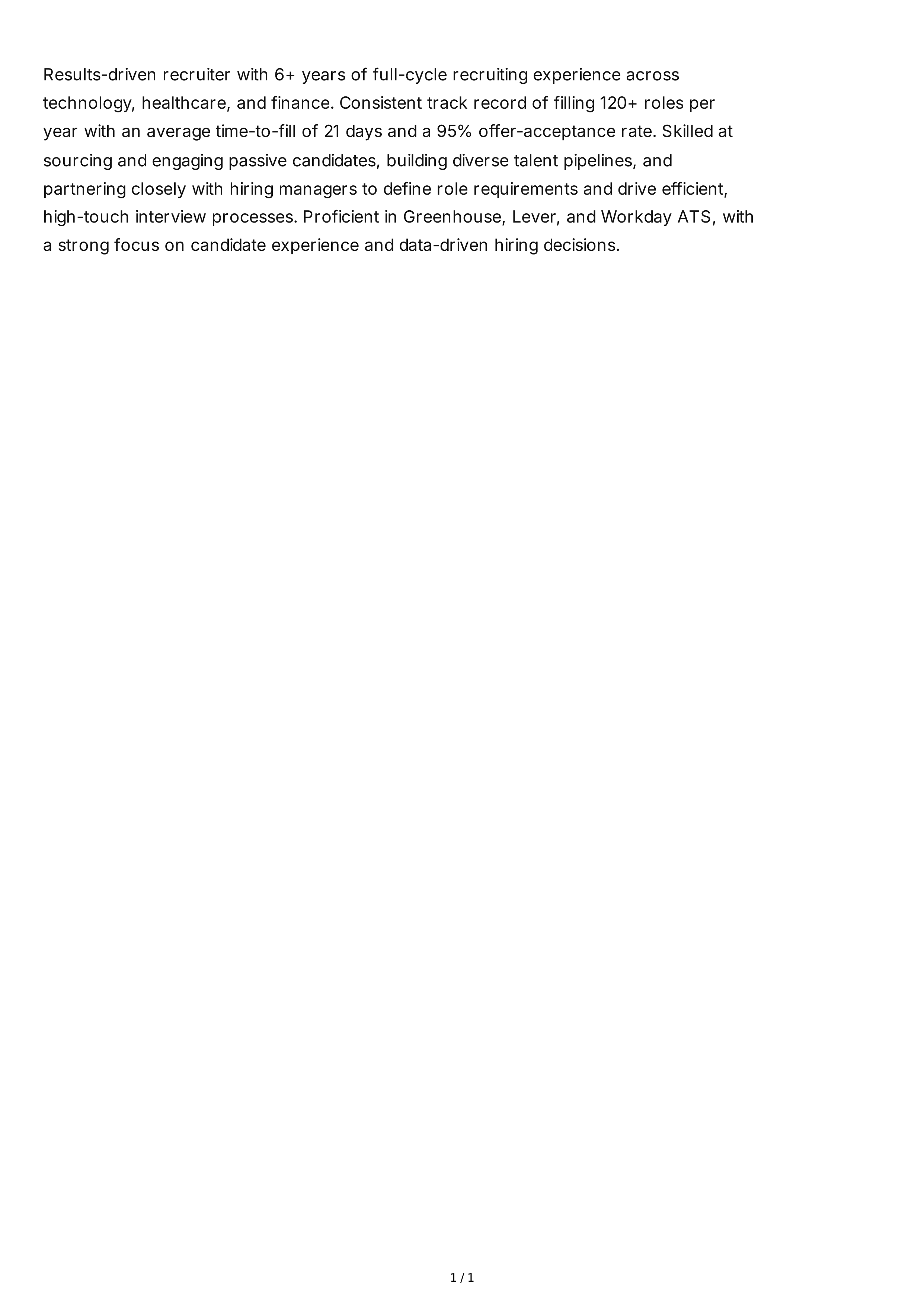 Results-driven recruiter with 6+ years of full-cycle recruiting experience across technology, healthcare, and finance. Consistent track record of filling 120+ roles per year with an average time-to-fill of 21 days and a 95% offer-acceptance rate. Skilled at sourcing and engaging passive candidates, building diverse talent pipelines, and partnering closely with hiring managers to define role requirements and drive efficient, high-touch interview processes. Proficient in Greenhouse, Lever, and Workday ATS, with a strong focus on candidate experience and data-driven hiring decisions.

1 / 1